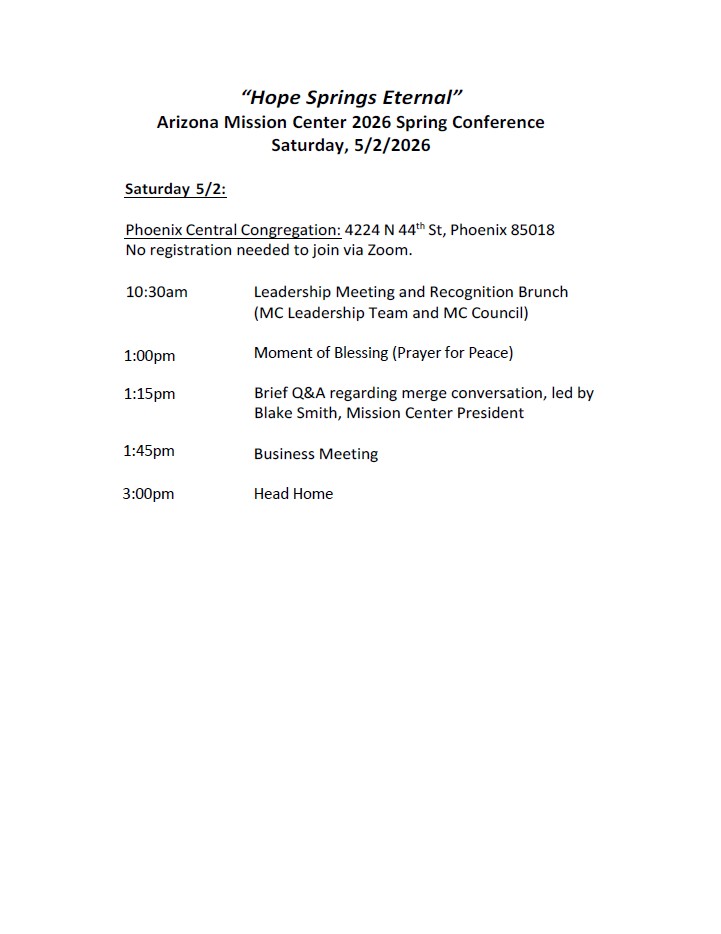 "Hope Springs Eternal"
Arizona Mission Center 2026 Spring Conference
Saturday, 5/2/2026

Saturday 5/2:

Phoenix Central Congregation: 4224 N 44th St, Phoenix 85018
No registration needed to join via Zoom.

10:30am Leadership Meeting and Recognition Brunch
(MC Leadership Team and MC Council)

1:00pm Moment of Blessing (Prayer for Peace)

1:15pm Brief Q&A regarding merge conversation, led by Blake Smith, Mission Center President

1:45pm Business Meeting

3:00pm Head Home